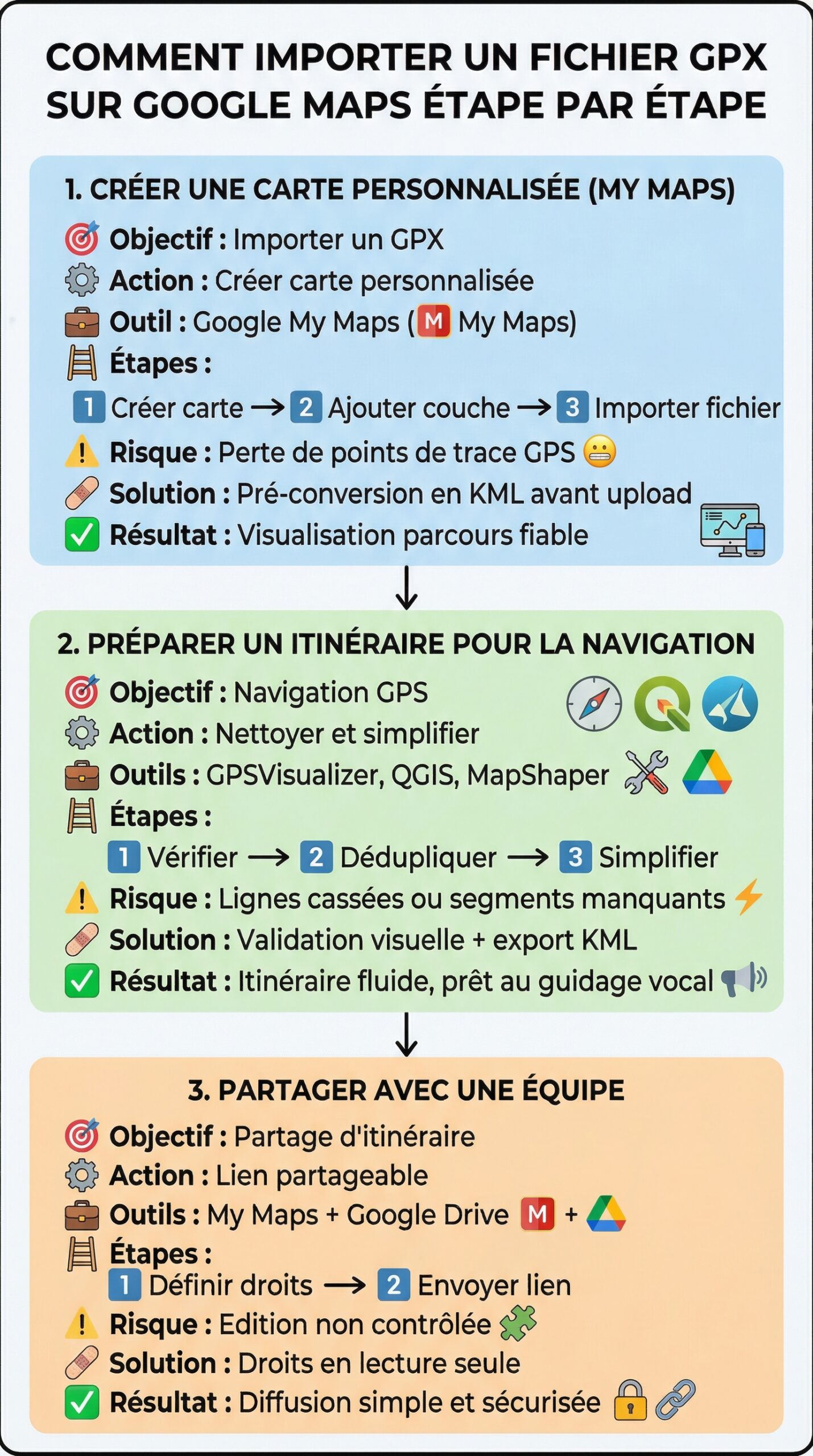 COMMENT IMPORTER UN FICHIER GPX SUR GOOGLE MAPS ÉTAPE PAR ÉTAPE

1. CRÉER UNE CARTE PERSONNALISÉE (MY MAPS)

Objectif : Importer un GPX
Action : Créer carte personnalisée
Outil : Google My Maps (M My Maps)
Étapes :
1 Créer carte → 2 Ajouter couche → 3 Importer fichier
Risque : Perte de points de trace GPS
Solution : Pré-conversion en KML avant upload
Résultat : Visualisation parcours fiable

2. PRÉPARER UN ITINÉRAIRE POUR LA NAVIGATION

Objectif : Navigation GPS
Action : Nettoyer et simplifier
Outils : GPSVisualizer, QGIS, MapShaper
Étapes :
1 Vérifier → 2 Dédupliquer → 3 Simplifier
Risque : Lignes cassées ou segments manquants
Solution : Validation visuelle + export KML
Résultat : Itinéraire fluide, prêt au guidage vocal

3. PARTAGER AVEC UNE ÉQUIPE

Objectif : Partage d'itinéraire
Action : Lien partageable
Outils : My Maps + Google Drive M +
Étapes :
1 Définir droits → 2 Envoyer lien
Risque : Edition non contrôlée
Solution : Droits en lecture seule
Résultat : Diffusion simple et sécurisée